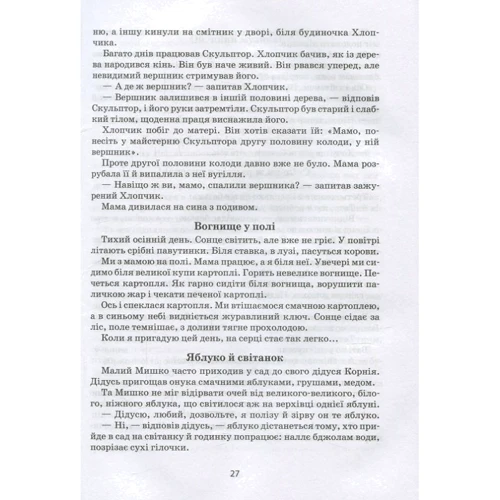 ню, а іншу кинули на смітник у дворі, біля будиночка Хлопчика.

Багато днів працював Скульптор. Хлопчик бачив, як із дерева народився кінь. Він був наче живий. Він рвався уперед, але невидимий вершник стримував його.

— А де ж вершник? — запитав Хлопчик.

— Вершник залишився в іншій половині дерева, — відповів Скульптор, і його руки затремтіли. Скульптор був старий і слабкий тілом, щоденна праця виснажила його.

Хлопчик побіг до матері. Він хотів сказати їй: «Мамо, понесіть у майстерню Скульптора другу половину колоди, у ній вершник».

Проте другої половини колоди давно вже не було. Мама розрубала її й випалила з неї вугілля.

— Навіщо ж ви, мамо, спалили вершника? — запитав зажурений Хлопчик.

Мама дивилася на сина з подивом.

Вогнище у полі

Тихий осінній день. Сонце світить, але вже не гріє. У повітрі літають срібні павутинки. Біля ставка, в лузі, пасуться корови.

Ми з мамою на полі. Мама працює, а я біля неї. Увечері ми сидимо біля великої купи картоплі. Горить невелике вогнище. Печеться картопля. Як гарно сидіти біля вогнища, ворушити паличкою жар і чекати печеної картоплі.

Ось і спеклася картопля. Ми втішаємося смачною картоплею, а в синьому небі видніється журавлиний ключ. Сонце сідає за ліс, поле темнішає, з долини тягне прохолодою.

Коли я пригадую цей день, на серці стає так легко…

Яблуко й світанок

Малий Мишко часто приходив у сад до свого дідуся Корнія. Дідусь пригощав онука смачними яблуками, грушами, медом.

Та Мишко не міг відірвати очей від великого-великого, білого, ніжного яблука, що світилося аж на верхівці однієї яблуні.

— Дідусю, любий, дозвольте, я полізу й зірву он те яблуко.

— Ні, — відповів дідусь, — яблуко дістанеться тому, хто прийде в сад на світанку й годинку попрацює: наллє бджолам води, позрізає сухі гілочки.

27